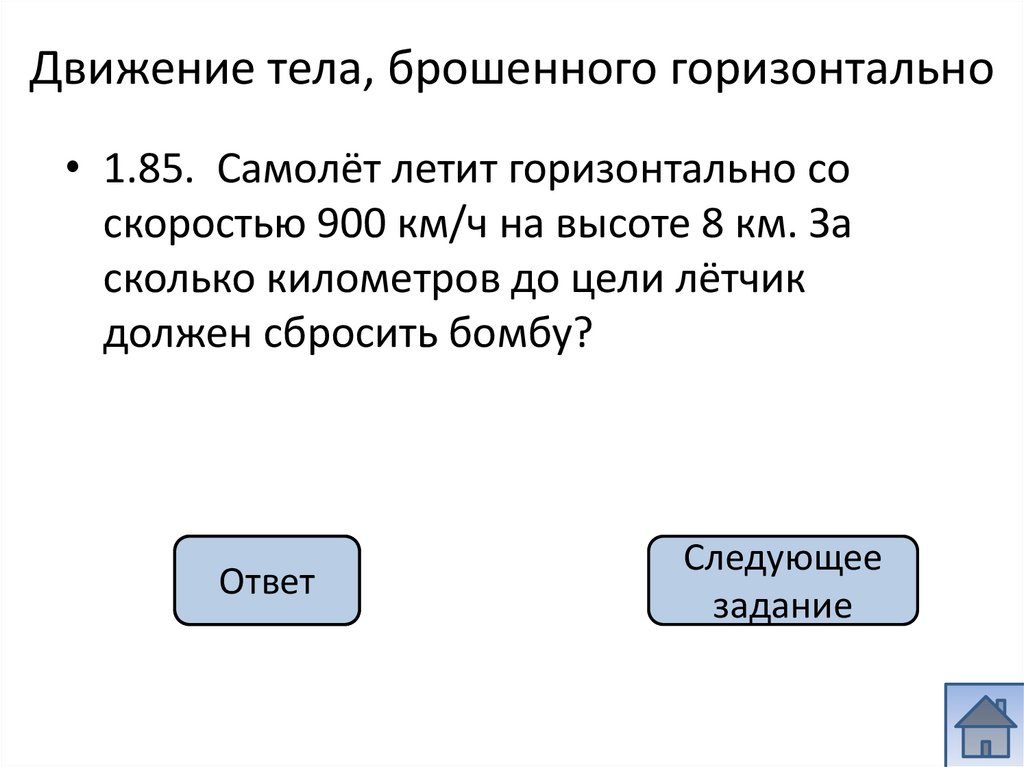 Движение тела, брошенного горизонтально

• 1.85. Самолёт летит горизонтально со скоростью 900 км/ч на высоте 8 км. За сколько километров до цели лётчик должен сбросить бомбу?

Ответ

Следующее
задание